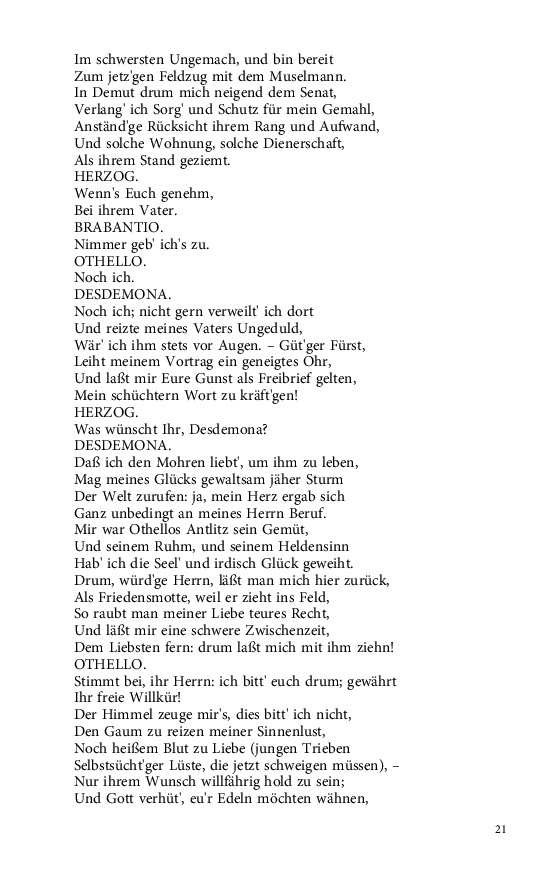 Im schwersten Ungemach, und bin bereit
Zum jetz'gen Feldzug mit dem Muselmann.
In Demut drum mich neigend dem Senat,
Verlang' ich Sorg' und Schutz für mein Gemahl,
Anständ'ge Rücksicht ihrem Rang und Aufwand,
Und solche Wohnung, solche Dienerschaft,
Als ihrem Stand geziemt.
HERZOG.
Wenn's Euch genehm,
Bei ihrem Vater.
BRABANTIO.
Nimmer geb' ich's zu.
OTHELLO.
Noch ich.
DESDEMONA.
Noch ich; nicht gern verweilt' ich dort
Und reizte meines Vaters Ungeduld,
Wär' ich ihm stets vor Augen. – Güt'ger Fürst,
Leiht meinem Vortrag ein geneigtes Ohr,
Und laßt mir Eure Gunst als Freibrief gelten,
Mein schüchtern Wort zu kräft'gen!
HERZOG.
Was wünscht Ihr, Desdemona?
DESDEMONA.
Daß ich den Mohren liebt', um ihm zu leben,
Mag meines Glücks gewaltsam jäher Sturm
Der Welt zurufen: ja, mein Herz ergab sich
Ganz unbedingt an meines Herrn Beruf.
Mir war Othellos Antlitz sein Gemüt,
Und seinem Ruhm, und seinem Heldensinn
Hab' ich die Seel' und irdisch Glück geweiht.
Drum, würd'ge Herrn, läßt man mich hier zurück,
Als Friedensmotte, weil er zieht ins Feld,
So raubt man meiner Liebe teures Recht,
Und läßt mir eine schwere Zwischenzeit,
Dem Liebsten fern: drum laßt mich mit ihm ziehn!
OTHELLO.
Stimmt bei, ihr Herrn: ich bitt' euch drum; gewährt
Ihr freie Willkür!
Der Himmel zeuge mir's, dies bitt' ich nicht,
Den Gaum zu reizen meiner Sinnenlust,
Noch heißem Blut zu Liebe (jungen Trieben
Selbstsücht'ger Lüste, die jetzt schweigen müssen), –
Nur ihrem Wunsch willfährig hold zu sein;
Und Gott verhüt', eu'r Edeln möchten wähnen,

21